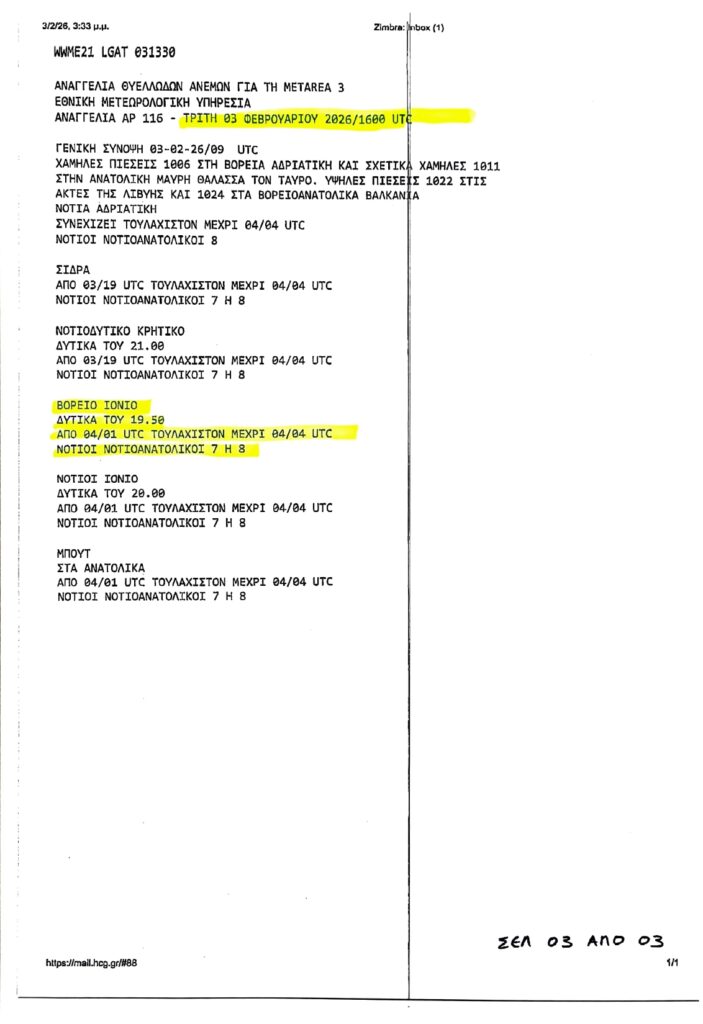 3/2/26, 3:33 μ.μ.

Zimbra: Inbox (1)

WWME21 LGAT 031330

ΑΝΑΓΓΕΛΙΑ ΘΥΕΛΛΩΔΩΝ ΑΝΕΜΩΝ ΓΙΑ ΤΗ METAREA 3
ΕΘΝΙΚΗ ΜΕΤΕΩΡΟΛΟΓΙΚΗ ΥΠΗΡΕΣΙΑ
ΑΝΑΓΓΕΛΙΑ ΑΡ 116 - ΤΡΙΤΗ 03 ΦΕΒΡΟΥΑΡΙΟΥ 2026/1600 UTC

ΓΕΝΙΚΗ ΣΥΝΟΨΗ 03-02-26/09 UTC
ΧΑΜΗΛΕΣ ΠΙΕΣΕΙΣ 1006 ΣΤΗ ΒΟΡΕΙΑ ΑΔΡΙΑΤΙΚΗ ΚΑΙ ΣΧΕΤΙΚΑ ΧΑΜΗΛΕΣ 1011 ΣΤΗΝ ΑΝΑΤΟΛΙΚΗ ΜΑΥΡΗ ΘΑΛΑΣΣΑ ΤΟΝ ΤΑΥΡΟ. ΥΨΗΛΕΣ ΠΙΕΣΕΙΣ 1022 ΣΤΙΣ ΑΚΤΕΣ ΤΗΣ ΛΙΒΥΗΣ ΚΑΙ 1024 ΣΤΑ ΒΟΡΕΙΟΑΝΑΤΟΛΙΚΑ ΒΑΛΚΑΝΙΑ
ΝΟΤΙΑ ΑΔΡΙΑΤΙΚΗ
ΣΥΝΕΧΙΖΕΙ ΤΟΥΛΑΧΙΣΤΟΝ ΜΕΧΡΙ 04/04 UTC
ΝΟΤΙΟΙ ΝΟΤΙΟΑΝΑΤΟΛΙΚΟΙ 8

ΣΙΔΡΑ
ΑΠΟ 03/19 UTC ΤΟΥΛΑΧΙΣΤΟΝ ΜΕΧΡΙ 04/04 UTC
ΝΟΤΙΟΙ ΝΟΤΙΟΑΝΑΤΟΛΙΚΟΙ 7 Η 8

ΝΟΤΙΟΔΥΤΙΚΟ ΚΡΗΤΙΚΟ
ΔΥΤΙΚΑ ΤΟΥ 21.00
ΑΠΟ 03/19 UTC ΤΟΥΛΑΧΙΣΤΟΝ ΜΕΧΡΙ 04/04 UTC
ΝΟΤΙΟΙ ΝΟΤΙΟΑΝΑΤΟΛΙΚΟΙ 7 Η 8

ΒΟΡΕΙΟ ΙΟΝΙΟ
ΔΥΤΙΚΑ ΤΟΥ 19.50
ΑΠΟ 04/01 UTC ΤΟΥΛΑΧΙΣΤΟΝ ΜΕΧΡΙ 04/04 UTC
ΝΟΤΙΟΙ ΝΟΤΙΟΑΝΑΤΟΛΙΚΟΙ 7 Η 8

ΝΟΤΙΟΙ ΙΟΝΙΟ
ΔΥΤΙΚΑ ΤΟΥ 20.00
ΑΠΟ 04/01 UTC ΤΟΥΛΑΧΙΣΤΟΝ ΜΕΧΡΙ 04/04 UTC
ΝΟΤΙΟΙ ΝΟΤΙΟΑΝΑΤΟΛΙΚΟΙ 7 Η 8

ΜΠΟΥΤ
ΣΤΑ ΑΝΑΤΟΛΙΚΑ
ΑΠΟ 04/01 UTC ΤΟΥΛΑΧΙΣΤΟΝ ΜΕΧΡΙ 04/04 UTC
ΝΟΤΙΟΙ ΝΟΤΙΟΑΝΑΤΟΛΙΚΟΙ 7 Η 8

ΣΕΛ 03 ΑΠΟ 03

https://mail.hcg.gr/#88

1/1